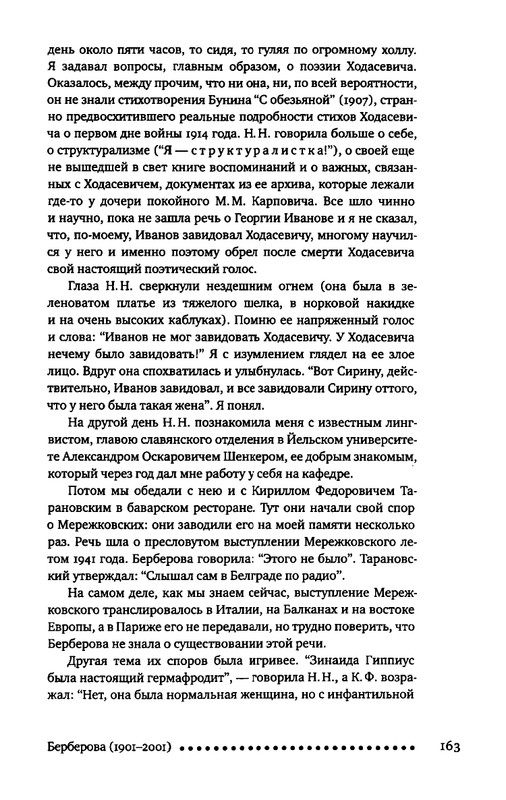 день около пяти часов, то сидя, то гуляя по огромному холлу. Я задавал вопросы, главным образом, о поэзии Ходасевича. Оказалось, между прочим, что ни она, ни, по всей вероятности, он не знали стихотворения Бунина "С обезьяной" (1907), странно предвосхитившего реальные подробности стихов Ходасевича о первом дне войны 1914 года. Н. Н. говорила больше о себе, о структурализме ("Я — структуралистка!"), о своей еще не вышедшей в свет книге воспоминаний и о важных, связанных с Ходасевичем, документах из ее архива, которые лежали где-то у дочери покойного М. М. Карповича. Все шло чинно и научно, пока не зашла речь о Георгии Иванове и я не сказал, что, по-моему, Иванов завидовал Ходасевичу, многому научился у него и именно поэтому обрел после смерти Ходасевича свой настоящий поэтический голос.

Глаза Н. Н. сверкнули нездешним огнем (она была в зеленоватом платье из тяжелого шелка, в норковой накидке и на очень высоких каблуках). Помню ее напряженный голос и слова: "Иванов не мог завидовать Ходасевичу. У Ходасевича нечему было завидовать!" Я с изумлением глядел на ее злое лицо. Вдруг она спохватилась и улыбнулась. "Вот Сирину, действительно, Иванов завидовал, и все завидовали Сирину оттого, что у него была такая жена". Я понял.

На другой день Н. Н. познакомила меня с известным лингвистом, главою славянского отделения в Йельском университете Александром Оскаровичем Шенкером, ее добрым знакомым, который через год дал мне работу у себя на кафедре.

Потом мы обедали с нею и с Кириллом Федоровичем Тарановским в баварском ресторане. Тут они начали свой спор о Мережковских: они заводили его на моей памяти несколько раз. Речь шла о пресловутом выступлении Мережковского летом 1941 года. Берберова говорила: "Этого не было". Тарановский утверждал: "Слышал сам в Белграде по радио".

На самом деле, как мы знаем сейчас, выступление Мережковского транслировалось в Италии, на Балканах и на востоке Европы, а в Париже его не передавали, но трудно поверить, что Берберова не знала о существовании этой речи.

Другая тема их споров была игривее. "Зинаида Гиппиус была настоящий гермафродит", — говорила Н. Н., а К. Ф. возражал: "Нет, она была нормальная женщина, но с инфантильной

Берберова (1901–2001) 163